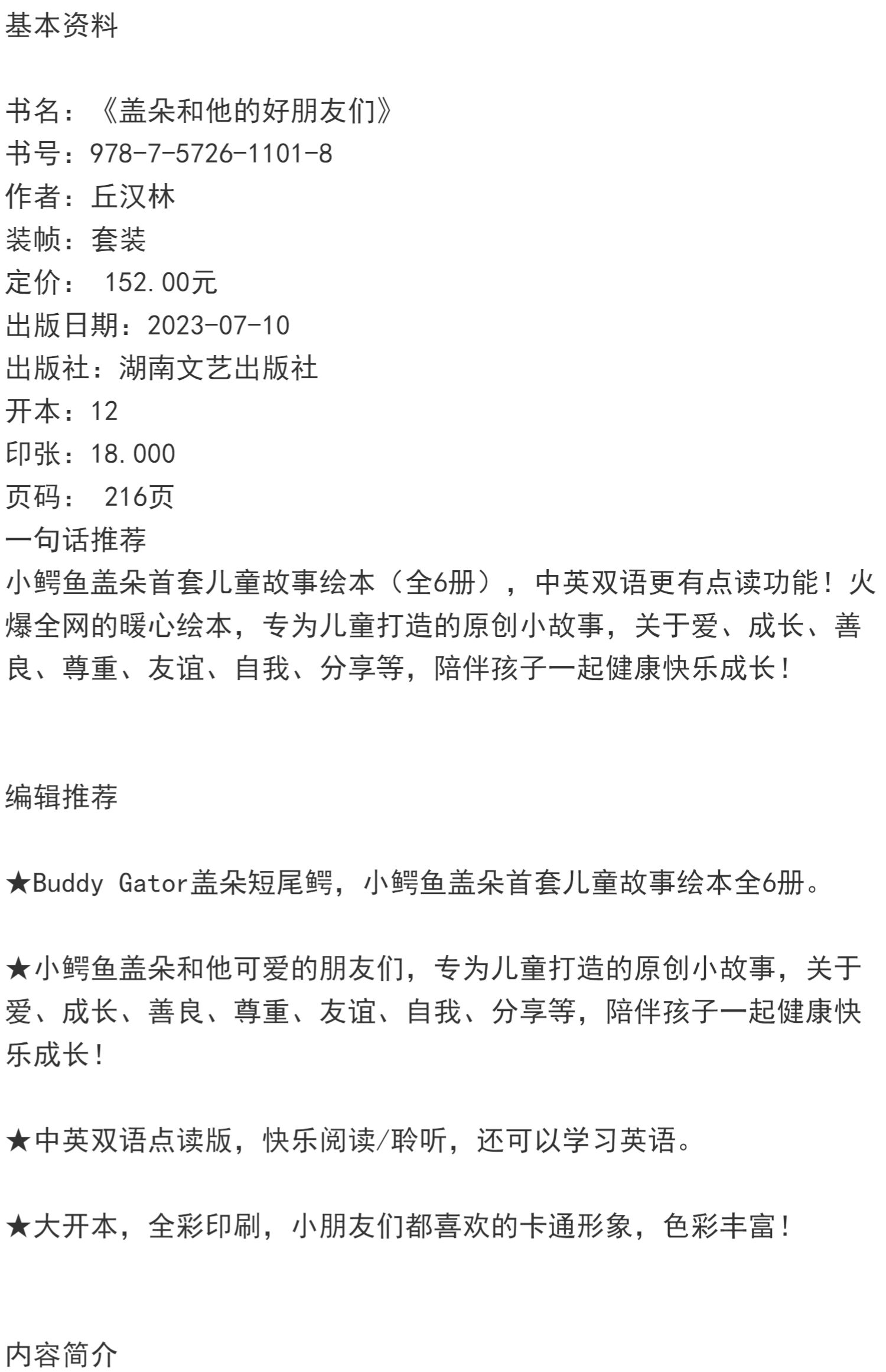 基本资料

书名：《盖朵和他的好朋友们》
书号：978-7-5726-1101-8
作者：丘汉林
装帧：套装
定价： 152.00元
出版日期：2023-07-10
出版社：湖南文艺出版社
开本：12
印张：18.000
页码： 216页
一句话推荐
小鳄鱼盖朵首套儿童故事绘本（全6册），中英双语更有点读功能！火爆全网的暖心绘本，专为儿童打造的原创小故事，关于爱、成长、善良、尊重、友谊、自我、分享等，陪伴孩子一起健康快乐成长！

编辑推荐

★Buddy Gator盖朵短尾鳄，小鳄鱼盖朵首套儿童故事绘本全6册。

★小鳄鱼盖朵和他可爱的朋友们，专为儿童打造的原创小故事，关于爱、成长、善良、尊重、友谊、自我、分享等，陪伴孩子一起健康快乐成长！

★中英双语点读版，快乐阅读/聆听，还可以学习英语。

★大开本，全彩印刷，小朋友们都喜欢的卡通形象，色彩丰富！

内容简介